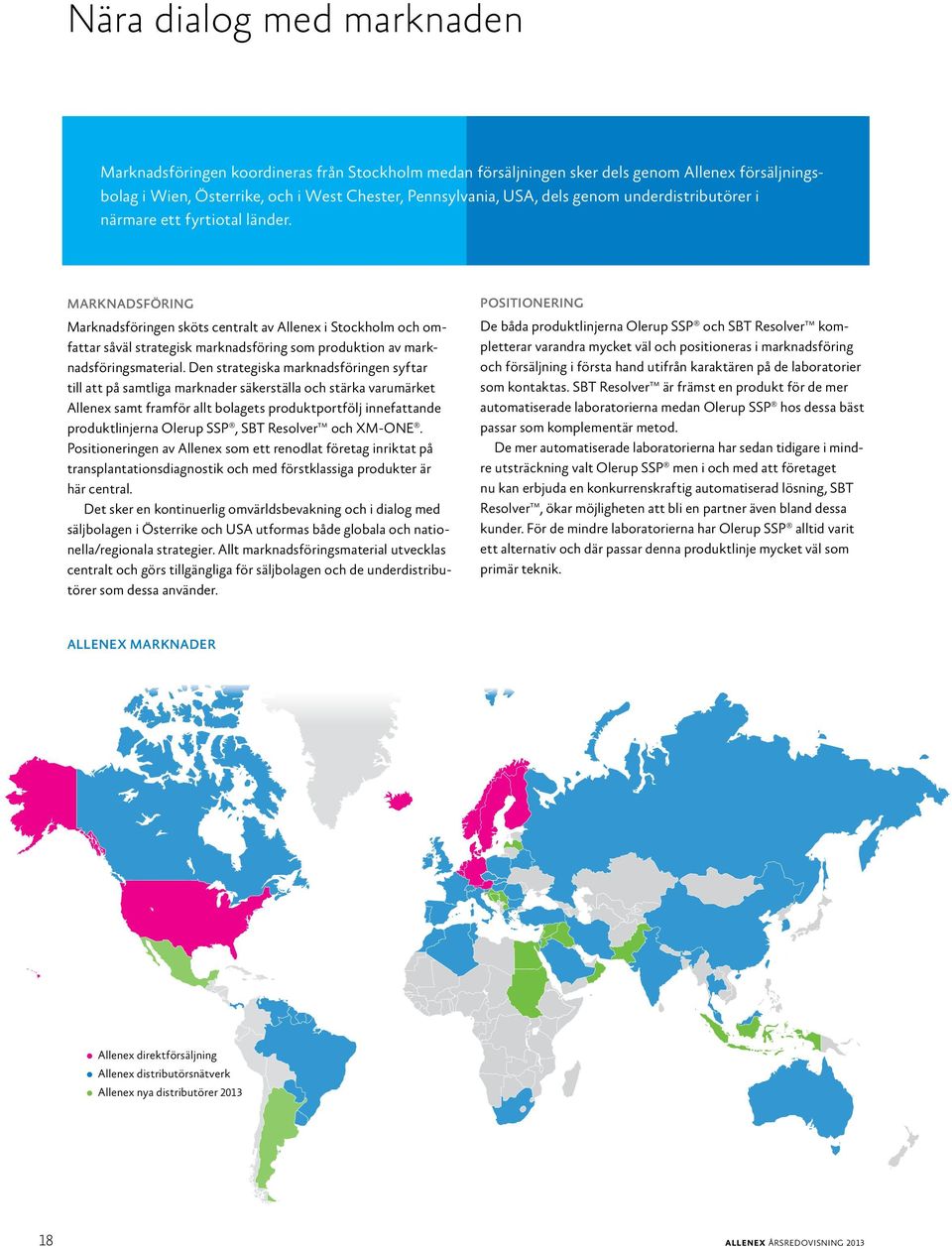 Nära dialog med marknaden

Marknadsföringen koordineras från Stockholm medan försäljningen sker dels genom Allenex försäljningsbolag i Wien, Österrike, och i West Chester, Pennsylvania, USA, dels genom underdistributörer i närmare ett fyrtiotal länder.

MARKNADSFÖRING

Marknadsföringen sköts centralt av Allenex i Stockholm och omfattar såväl strategisk marknadsföring som produktion av marknadsföringsmaterial. Den strategiska marknadsföringen syftar till att på samtliga marknader säkerställa och stärka varumärket Allenex samt framför allt bolagets produktportfölj innefattande produktlinjerna Olerup SSP®, SBT Resolver™ och XM-ONE®. Positioneringen av Allenex som ett renodlat företag inriktat på transplantationsdiagnostik och med förstklassiga produkter är här central.

Det sker en kontinuerlig omvärldsbevakning och i dialog med säljbolagen i Österrike och USA utformas både globala och nationella/regionala strategier. Allt marknadsföringsmaterial utvecklas centralt och görs tillgängliga för säljbolagen och de underdistributörer som dessa använder.

POSITIONERING

De båda produktlinjerna Olerup SSP® och SBT Resolver™ kompletterar varandra mycket väl och positioneras i marknadsföring och försäljning i första hand utifrån karaktären på de laboratorier som kontaktas. SBT Resolver™ är främst en produkt för de mer automatiserade laboratorierna medan Olerup SSP® hos dessa bäst passar som komplementär metod.

De mer automatiserade laboratorierna har sedan tidigare i mindre utsträckning valt Olerup SSP® men i och med att företaget nu kan erbjuda en konkurrenskraftig automatiserad lösning, SBT Resolver™, ökar möjligheten att bli en partner även bland dessa kunder. För de mindre laboratorierna har Olerup SSP® alltid varit ett alternativ och där passar denna produktlinje mycket väl som primär teknik.

ALLENEX MARKNADER

Allenex direktförsäljning
Allenex distributörsnätverk
Allenex nya distributörer 2013

18

ALLENEX ÅRSREDOVISNING 2013